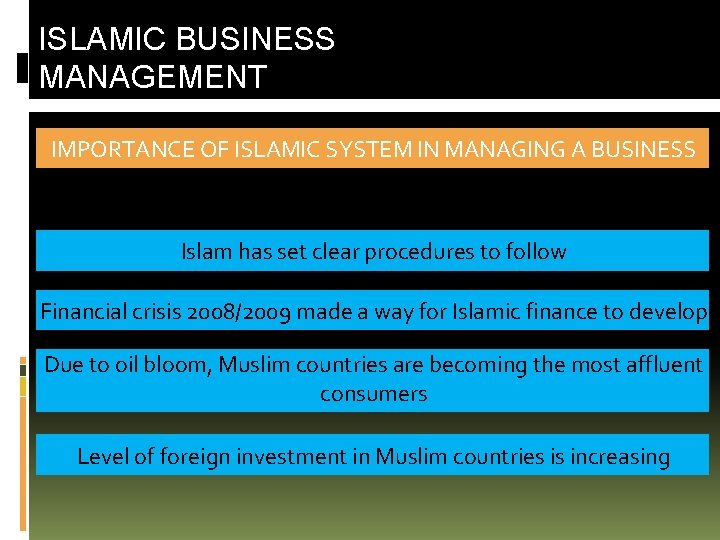 ISLAMIC BUSINESS
MANAGEMENT

IMPORTANCE OF ISLAMIC SYSTEM IN MANAGING A BUSINESS

Islam has set clear procedures to follow

Financial crisis 2008/2009 made a way for Islamic finance to develop

Due to oil bloom, Muslim countries are becoming the most affluent consumers

Level of foreign investment in Muslim countries is increasing